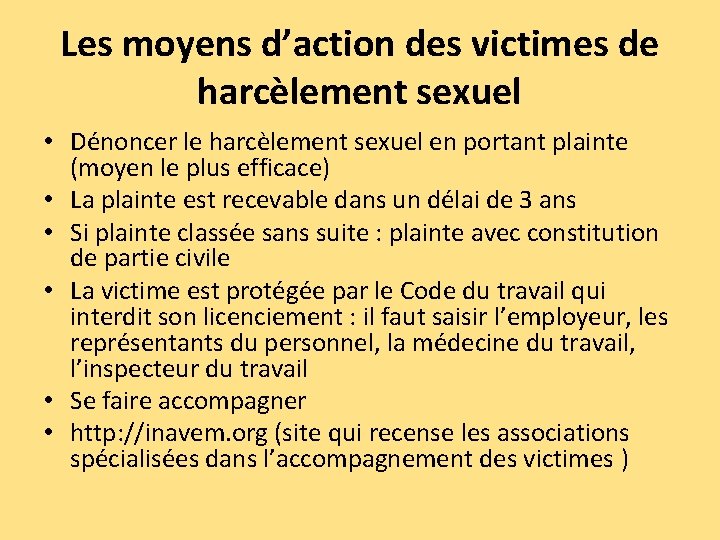 Les moyens d’action des victimes de harcèlement sexuel

• Dénoncer le harcèlement sexuel en portant plainte (moyen le plus efficace)
• La plainte est recevable dans un délai de 3 ans
• Si plainte classée sans suite : plainte avec constitution de partie civile
• La victime est protégée par le Code du travail qui interdit son licenciement : il faut saisir l’employeur, les représentants du personnel, la médecine du travail, l’inspecteur du travail
• Se faire accompagner
• http://inavem.org (site qui recense les associations spécialisées dans l’accompagnement des victimes )